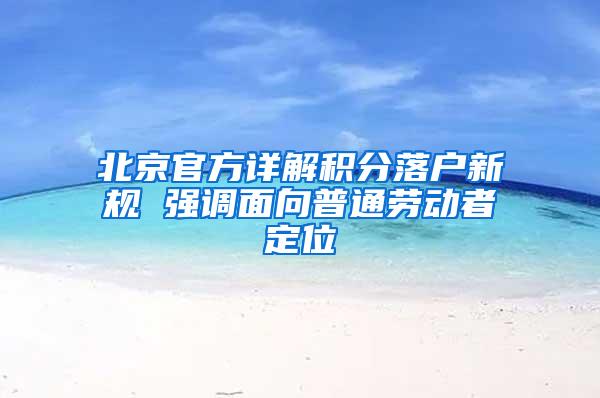 北京官方详解积分落户新规 强调面向普通劳动者定位